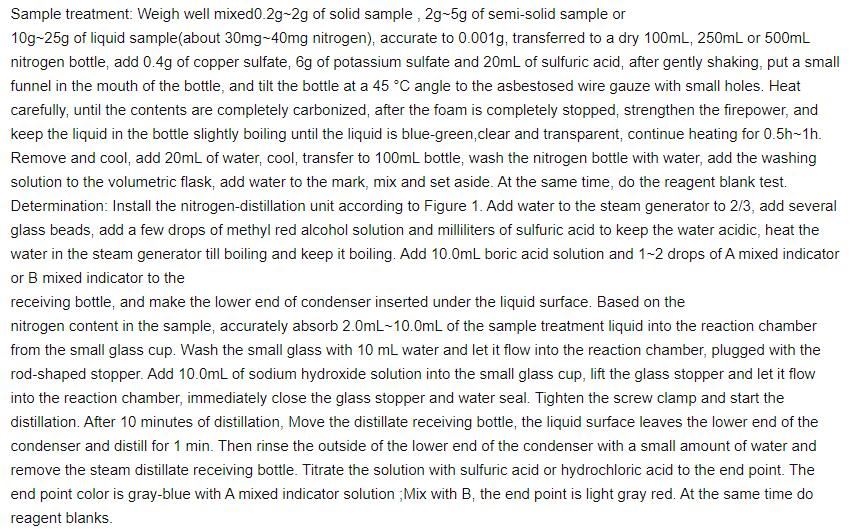 Sample treatment: Weigh well mixed0.2g~2g of solid sample , 2g~5g of semi-solid sample or 10g~25g of liquid sample(about 30mg~40mg nitrogen), accurate to 0.001g, transferred to a dry 100mL, 250mL or 500mL nitrogen bottle, add 0.4g of copper sulfate, 6g of potassium sulfate and 20mL of sulfuric acid, after gently shaking, put a small funnel in the mouth of the bottle, and tilt the bottle at a 45 °C angle to the asbestosed wire gauze with small holes. Heat carefully, until the contents are completely carbonized, after the foam is completely stopped, strengthen the firepower, and keep the liquid in the bottle slightly boiling until the liquid is blue-green,clear and transparent, continue heating for 0.5h~1h. Remove and cool, add 20mL of water, cool, transfer to 100mL bottle, wash the nitrogen bottle with water, add the washing solution to the volumetric flask, add water to the mark, mix and set aside. At the same time, do the reagent blank test.
Determination: Install the nitrogen-distillation unit according to Figure 1. Add water to the steam generator to 2/3, add several glass beads, add a few drops of methyl red alcohol solution and milliliters of sulfuric acid to keep the water acidic, heat the water in the steam generator till boiling and keep it boiling. Add 10.0mL boric acid solution and 1~2 drops of A mixed indicator or B mixed indicator to the
receiving bottle, and make the lower end of condenser inserted under the liquid surface. Based on the nitrogen content in the sample, accurately absorb 2.0mL~10.0mL of the sample treatment liquid into the reaction chamber from the small glass cup. Wash the small glass with 10 mL water and let it flow into the reaction chamber, plugged with the rod-shaped stopper. Add 10.0mL of sodium hydroxide solution into the small glass cup, lift the glass stopper and let it flow into the reaction chamber, immediately close the glass stopper and water seal. Tighten the screw clamp and start the distillation. After 10 minutes of distillation, Move the distillate receiving bottle, the liquid surface leaves the lower end of the condenser and distill for 1 min. Then rinse the outside of the lower end of the condenser with a small amount of water and remove the steam distillate receiving bottle. Titrate the solution with sulfuric acid or hydrochloric acid to the end point. The end point color is gray-blue with A mixed indicator solution ;Mix with B, the end point is light gray red. At the same time do reagent blanks.